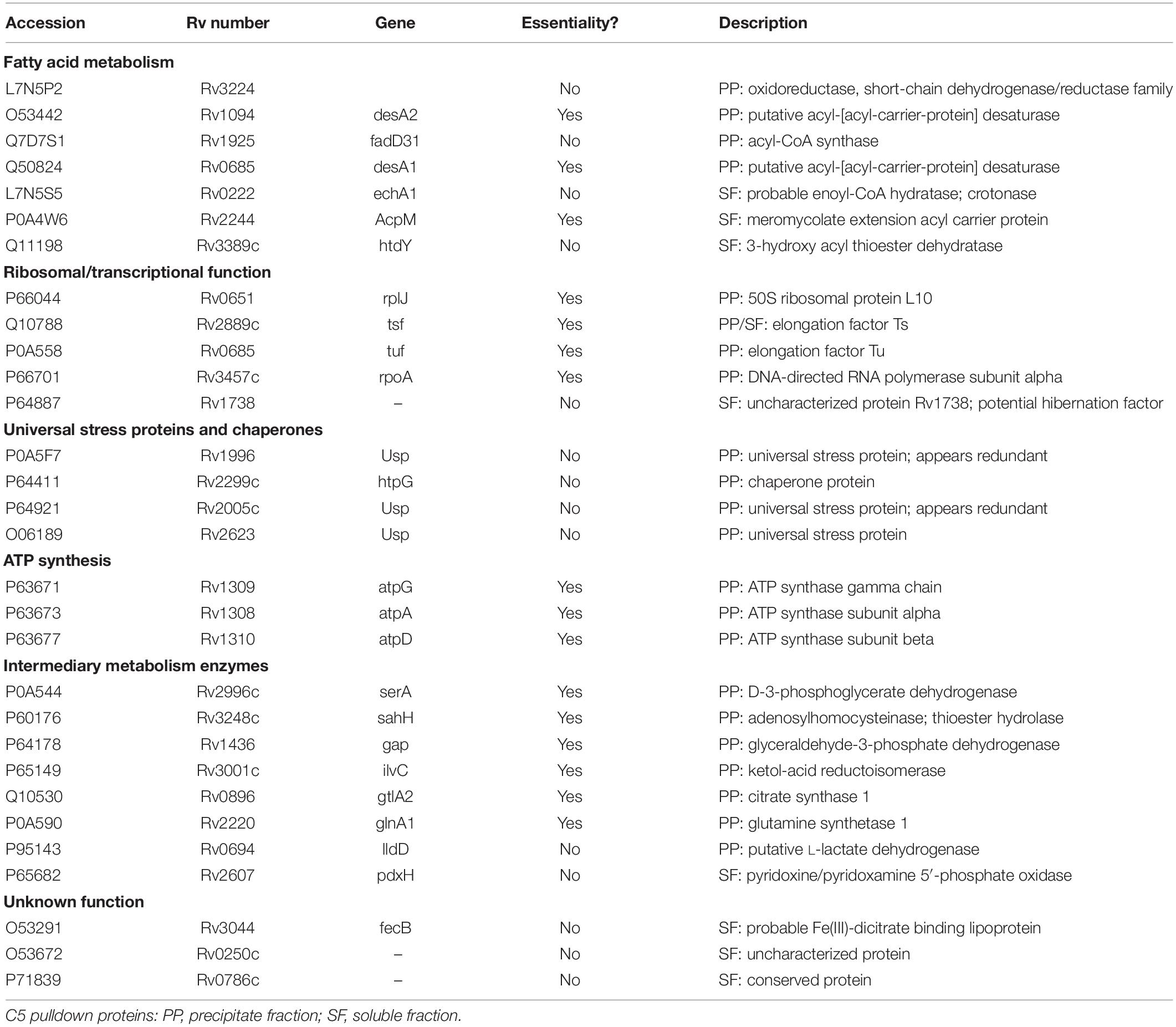 | Accession | Rv number | Gene | Essentiality? | Description |
|---|---|---|---|---|
| **Fatty acid metabolism** | | | | |
| L7N5P2 | Rv3224 | | No | PP: oxidoreductase, short-chain dehydrogenase/reductase family |
| O53442 | Rv1094 | desA2 | Yes | PP: putative acyl-[acyl-carrier-protein] desaturase |
| Q7D7S1 | Rv1925 | fadD31 | No | PP: acyl-CoA synthase |
| Q50824 | Rv0685 | desA1 | Yes | PP: putative acyl-[acyl-carrier-protein] desaturase |
| L7N5S5 | Rv0222 | echA1 | No | SF: probable enoyl-CoA hydratase; crotonase |
| P0A4W6 | Rv2244 | AcpM | Yes | SF: meromycolate extension acyl carrier protein |
| Q11198 | Rv3389c | htdY | No | SF: 3-hydroxy acyl thioester dehydratase |
| **Ribosomal/transcriptional function** | | | | |
| P66044 | Rv0651 | rplJ | Yes | PP: 50S ribosomal protein L10 |
| Q10788 | Rv2889c | tsf | Yes | PP/SF: elongation factor Ts |
| P0A558 | Rv0685 | tuf | Yes | PP: elongation factor Tu |
| P66701 | Rv3457c | rpoA | Yes | PP: DNA-directed RNA polymerase subunit alpha |
| P64887 | Rv1738 | – | No | SF: uncharacterized protein Rv1738; potential hibernation factor |
| **Universal stress proteins and chaperones** | | | | |
| P0A5F7 | Rv1996 | Usp | No | PP: universal stress protein; appears redundant |
| P64411 | Rv2299c | htpG | No | PP: chaperone protein |
| P64921 | Rv2005c | Usp | No | PP: universal stress protein; appears redundant |
| O06189 | Rv2623 | Usp | No | PP: universal stress protein |
| **ATP synthesis** | | | | |
| P63671 | Rv1309 | atpG | Yes | PP: ATP synthase gamma chain |
| P63673 | Rv1308 | atpA | Yes | PP: ATP synthase subunit alpha |
| P63677 | Rv1310 | atpD | Yes | PP: ATP synthase subunit beta |
| **Intermediary metabolism enzymes** | | | | |
| P0A544 | Rv2996c | serA | Yes | PP: D-3-phosphoglycerate dehydrogenase |
| P60176 | Rv3248c | sahH | Yes | PP: adenosylhomocysteinase; thioester hydrolase |
| P64178 | Rv1436 | gap | Yes | PP: glyceraldehyde-3-phosphate dehydrogenase |
| P65149 | Rv3001c | ilvC | Yes | PP: ketol-acid reductoisomerase |
| Q10530 | Rv0896 | gtlA2 | Yes | PP: citrate synthase 1 |
| P0A590 | Rv2220 | glnA1 | Yes | PP: glutamine synthetase 1 |
| P95143 | Rv0694 | lldD | No | PP: putative L-lactate dehydrogenase |
| P65682 | Rv2607 | pdxH | No | SF: pyridoxine/pyridoxamine 5′-phosphate oxidase |
| **Unknown function** | | | | |
| O53291 | Rv3044 | fecB | No | SF: probable Fe(III)-dicitrate binding lipoprotein |
| O53672 | Rv0250c | – | No | SF: uncharacterized protein |
| P71839 | Rv0786c | – | No | SF: conserved protein |

C5 pulldown proteins: PP, precipitate fraction; SF, soluble fraction.